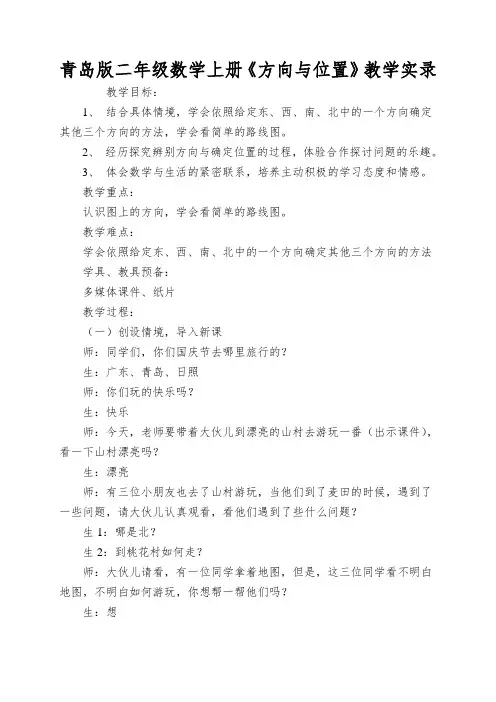 青岛版二年级数学上册《方向与位置》教学实录

教学目标：

1、 结合具体情境，学会依照给定东、西、南、北中的一个方向确定其他三个方向的方法，学会看简单的路线图。

2、 经历探究辨别方向与确定位置的过程，体验合作探讨问题的乐趣。

3、 体会数学与生活的紧密联系，培养主动积极的学习态度和情感。

教学重点：

认识图上的方向，学会看简单的路线图。

教学难点：

学会依照给定东、西、南、北中的一个方向确定其他三个方向的方法

学具、教具预备：

多媒体课件、纸片

教学过程：

（一）创设情境，导入新课

师：同学们，你们国庆节去哪里旅行的？

生：广东、青岛、日照

师：你们玩的快乐吗？

生：快乐

师：今天，老师要带着大伙儿到漂亮的山村去游玩一番（出示课件），看一下山村漂亮吗？

生：漂亮

师：有三位小朋友也去了山村游玩，当他们到了麦田的时候，遇到了一些问题，请大伙儿认真观看，看他们遇到了些什么问题？

生 1：哪是北？

生 2：到桃花村如何走？

师：大伙儿请看，有一位同学拿着地图，但是，这三位同学看不明白地图，不明白如何游玩，你想帮一帮他们吗？

生：想